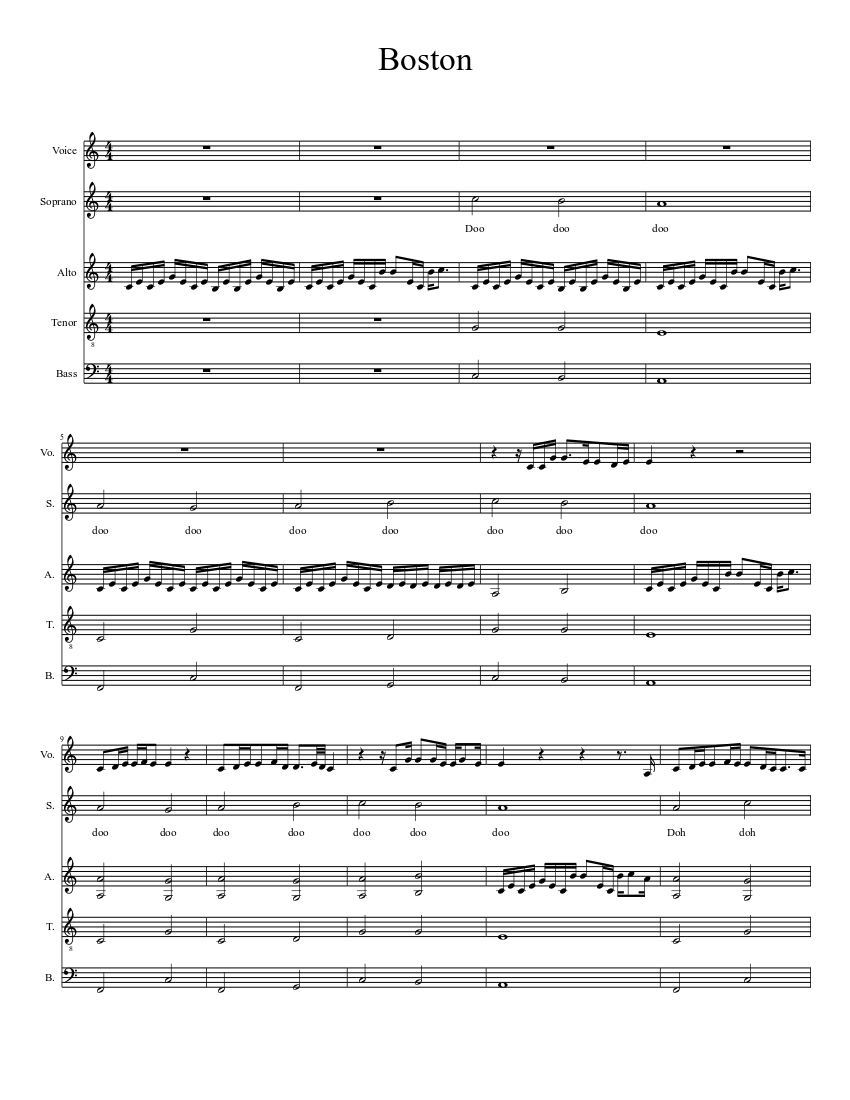 Boston

Voice

Soprano

Doo doo doo

Alto

Tenor

Bass

5

Vo.

S.

doo doo doo doo doo doo doo

A.

T.

B.

9

Vo.

S.

doo doo doo doo doo doo doo Doh doh

A.

T.

B.